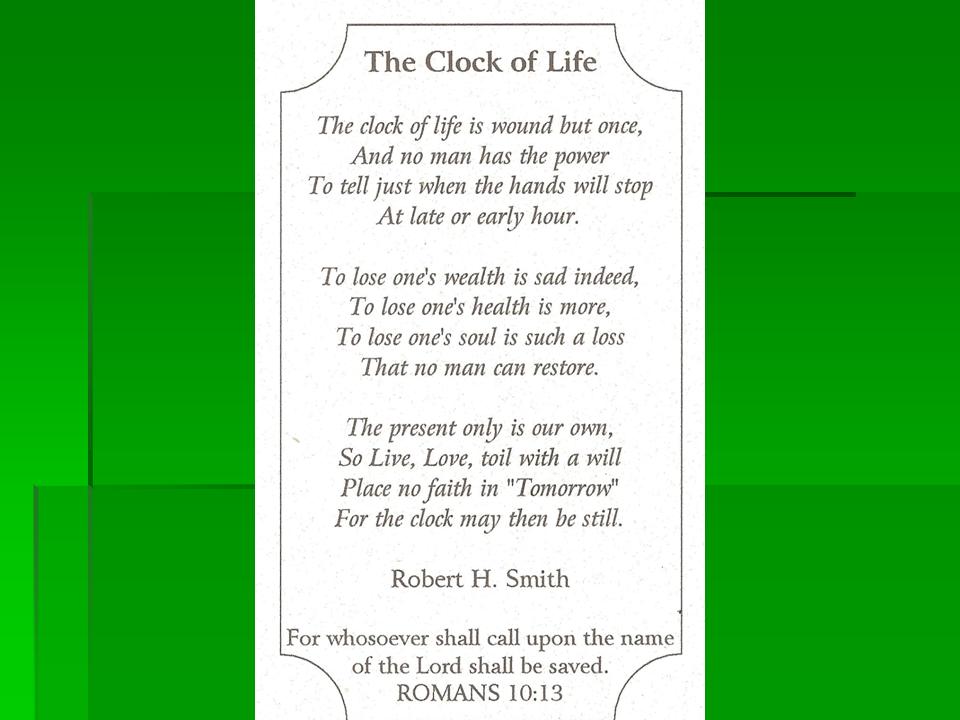 The Clock of Life

The clock of life is wound but once,
And no man has the power
To tell just when the hands will stop
At late or early hour.

To lose one's wealth is sad indeed,
To lose one's health is more,
To lose one's soul is such a loss
That no man can restore.

The present only is our own,
So Live, Love, toil with a will
Place no faith in "Tomorrow"
For the clock may then be still.

Robert H. Smith

For whosoever shall call upon the name of the Lord shall be saved.
ROMANS 10:13